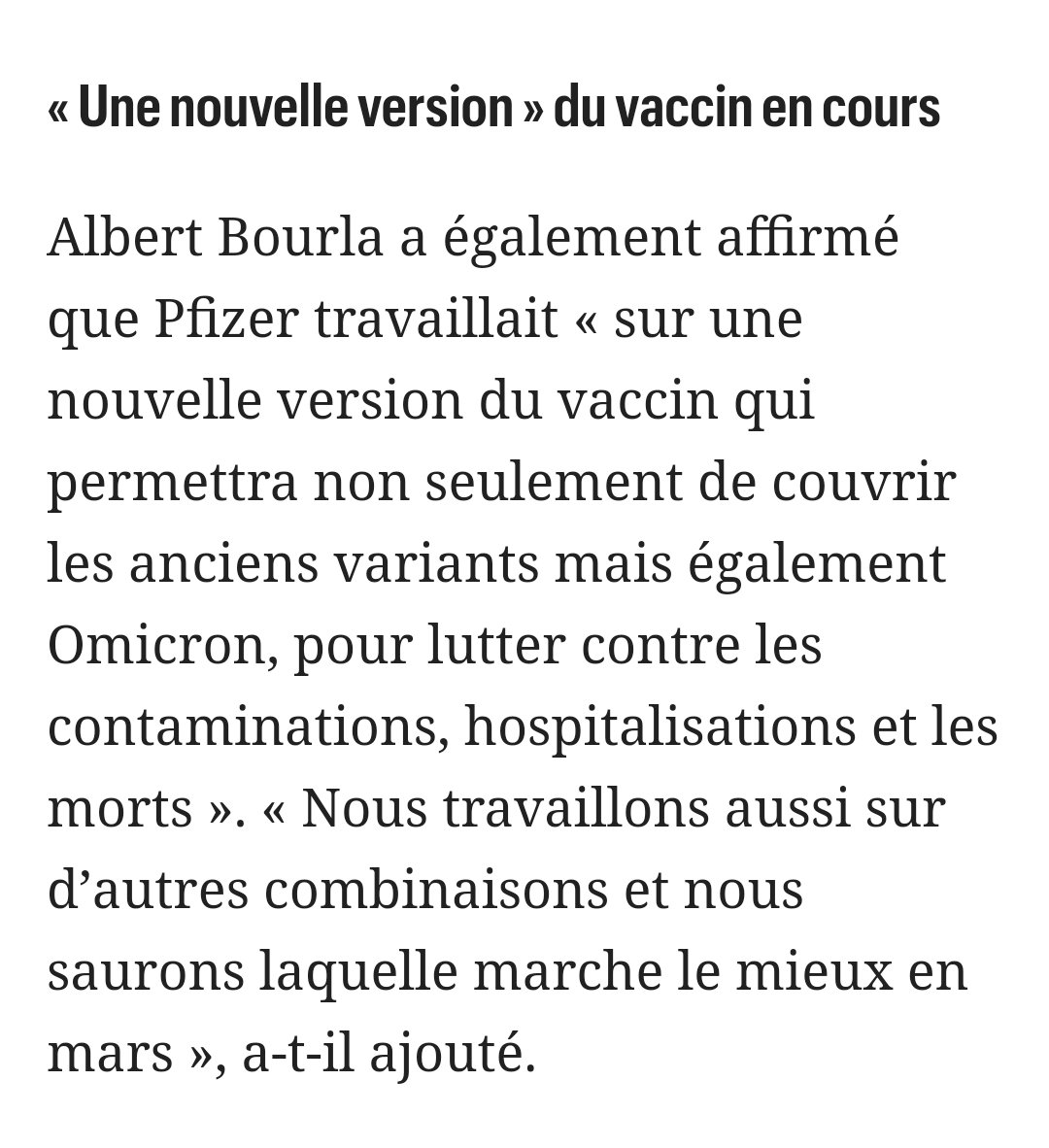 « Une nouvelle version » du vaccin en cours

Albert Bourla a également affirmé que Pfizer travaillait « sur une nouvelle version du vaccin qui permettra non seulement de couvrir les anciens variants mais également Omicron, pour lutter contre les contaminations, hospitalisations et les morts ». « Nous travaillons aussi sur d’autres combinaisons et nous saurons laquelle marche le mieux en mars », a-t-il ajouté.